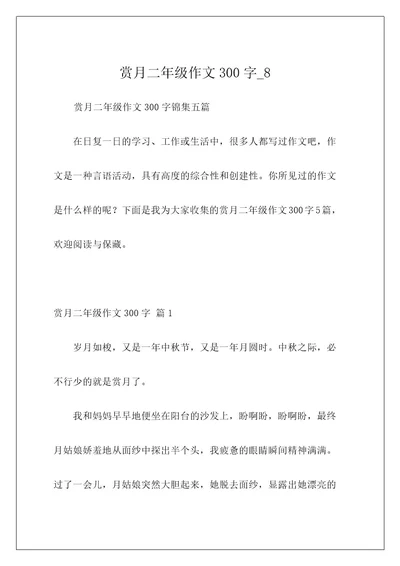 赏月二年级作文 300 字_8

赏月二年级作文 300 字锦集五篇

在日复一日的学习、工作或生活中，很多人都写过作文吧，作文是一种言语活动，具有高度的综合性和创建性。你所见过的作文是什么样的呢？下面是我为大家收集的赏月二年级作文300字5篇，欢迎阅读与保藏。

赏月二年级作文 300 字 篇 1

岁月如梭，又是一年中秋节，又是一年月圆时。中秋之际，必不行少的就是赏月了。

我和妈妈早早地便坐在阳台的沙发上，盼啊盼，盼啊盼，最终月姑娘娇羞地从面纱中探出半个头，我疲惫的眼睛瞬间精神满满。过了一会儿，月姑娘突然大胆起来，她脱去面纱，显露出她漂亮的